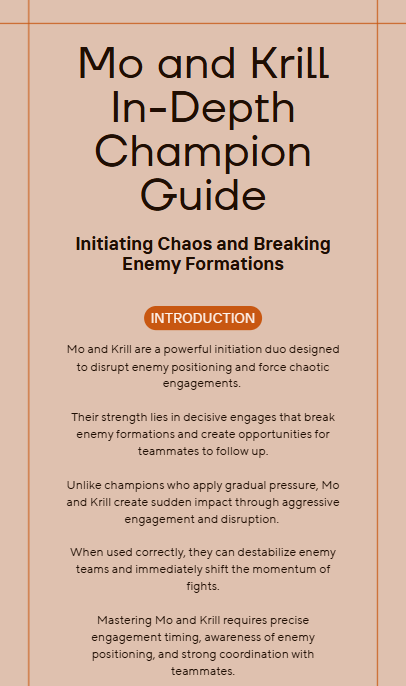 Mo and Krill In-Depth Champion Guide

Initiating Chaos and Breaking Enemy Formations

INTRODUCTION

Mo and Krill are a powerful initiation duo designed to disrupt enemy positioning and force chaotic engagements.

Their strength lies in decisive engages that break enemy formations and create opportunities for teammates to follow up.

Unlike champions who apply gradual pressure, Mo and Krill create sudden impact through aggressive engagement and disruption.

When used correctly, they can destabilize enemy teams and immediately shift the momentum of fights.

Mastering Mo and Krill requires precise engagement timing, awareness of enemy positioning, and strong coordination with teammates.